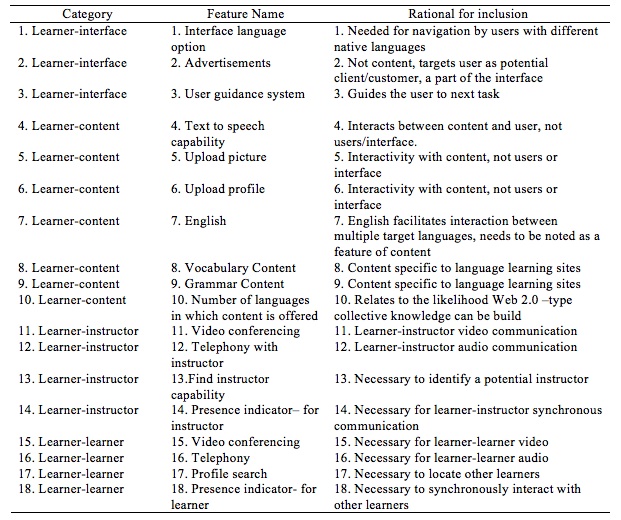 | Category | Feature Name | Rational for inclusion |
|---|---|---|
| 1. Learner-interface | 1. Interface language option | 1. Needed for navigation by users with different native languages |
| 2. Learner-interface | 2. Advertisements | 2. Not content, targets user as potential client/customer, a part of the interface |
| 3. Learner-interface | 3. User guidance system | 3. Guides the user to next task |
| 4. Learner-content | 4. Text to speech capability | 4. Interacts between content and user, not users/interface. |
| 5. Learner-content | 5. Upload picture | 5. Interactivity with content, not users or interface |
| 6. Learner-content | 6. Upload profile | 6. Interactivity with content, not users or interface |
| 7. Learner-content | 7. English | 7. English facilitates interaction between multiple target languages, needs to be noted as a feature of content |
| 8. Learner-content | 8. Vocabulary Content | 8. Content specific to language learning sites |
| 9. Learner-content | 9. Grammar Content | 9. Content specific to language learning sites |
| 10. Learner-content | 10. Number of languages in which content is offered | 10. Relates to the likelihood Web 2.0 –type collective knowledge can be build |
| 11. Learner-instructor | 11. Video conferencing | 11. Learner-instructor video communication |
| 12. Learner-instructor | 12. Telephony with instructor | 12. Learner-instructor audio communication |
| 13. Learner-instructor | 13.Find instructor capability | 13. Necessary to identify a potential instructor |
| 14. Learner-instructor | 14. Presence indicator– for instructor | 14. Necessary for learner-instructor synchronous communication |
| 15. Learner-learner | 15. Video conferencing | 15. Necessary for learner-learner video |
| 16. Learner-learner | 16. Telephony | 16. Necessary for learner-learner audio |
| 17. Learner-learner | 17. Profile search | 17. Necessary to locate other learners |
| 18. Learner-learner | 18. Presence indicator- for learner | 18. Necessary to synchronously interact with other learners |